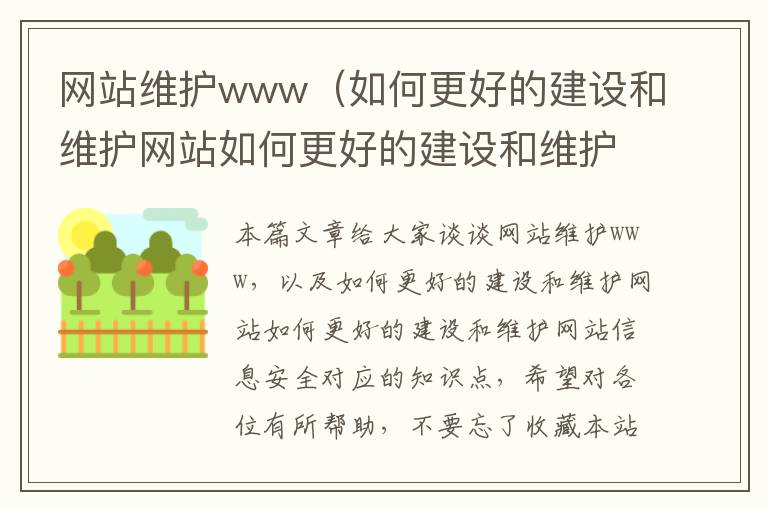 网站维护www（如何更好的建设和维护网站如何更好的建设和维护

本篇文章给大家谈谈网站维护www，以及如何更好的建设和维护网站如何更好的建设和维护网站信息安全对应的知识点，希望对各位有所帮助，不要忘了收藏本站